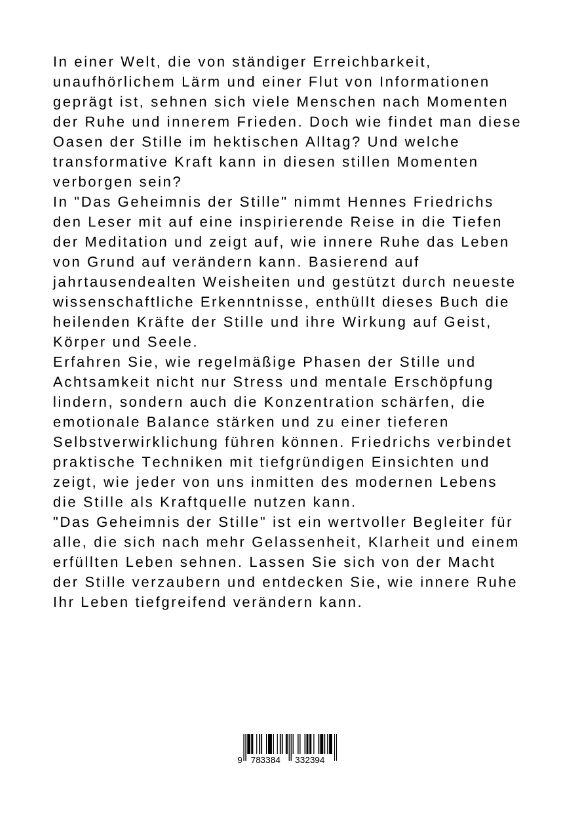 In einer Welt, die von ständiger Erreichbarkeit, unaufhörlichem Lärm und einer Flut von Informationen geprägt ist, sehnen sich viele Menschen nach Momenten der Ruhe und innerem Frieden. Doch wie findet man diese Oasen der Stille im hektischen Alltag? Und welche transformative Kraft kann in diesen stillen Momenten verborgen sein?

In "Das Geheimnis der Stille" nimmt Hennes Friedrichs den Leser mit auf eine inspirierende Reise in die Tiefen der Meditation und zeigt auf, wie innere Ruhe das Leben von Grund auf verändern kann. Basierend auf jahrtausendealten Weisheiten und gestützt durch neueste wissenschaftliche Erkenntnisse, enthüllt dieses Buch die heilenden Kräfte der Stille und ihre Wirkung auf Geist, Körper und Seele.

Erfahren Sie, wie regelmäßige Phasen der Stille und Achtsamkeit nicht nur Stress und mentale Erschöpfung lindern, sondern auch die Konzentration schärfen, die emotionale Balance stärken und zu einer tieferen Selbstverwirklichung führen können. Friedrichs verbindet praktische Techniken mit tiefgründigen Einsichten und zeigt, wie jeder von uns inmitten des modernen Lebens die Stille als Kraftquelle nutzen kann.

"Das Geheimnis der Stille" ist ein wertvoller Begleiter für alle, die sich nach mehr Gelassenheit, Klarheit und einem erfüllten Leben sehnen. Lassen Sie sich von der Macht der Stille verzaubern und entdecken Sie, wie innere Ruhe Ihr Leben tiefgreifend verändern kann.

9 783384 332394